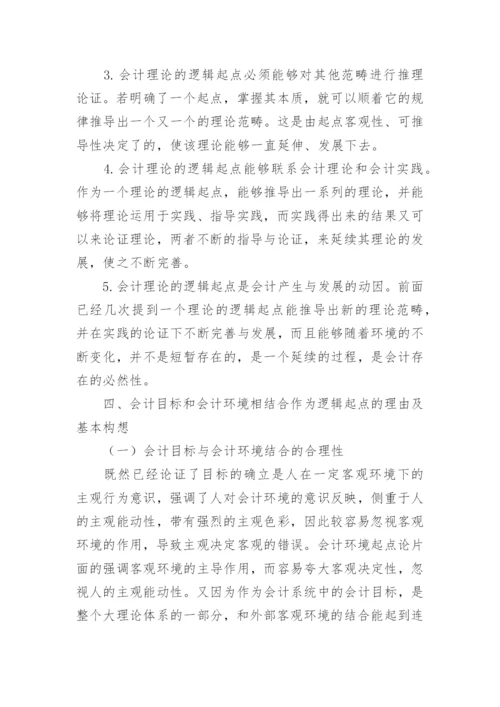 3. 会计理论的逻辑起点必须能够对其他范畴进行推理论证。若明确了一个起点，掌握其本质，就可以顺着它的规律推导出一个又一个的理论范畴。这是由起点客观性、可推导性决定了的，使该理论能够一直延伸、发展下去。

4. 会计理论的逻辑起点能够联系会计理论和会计实践。作为一个理论的逻辑起点，能够推导出一系列的理论，并能够将理论运用于实践、指导实践，而实践得出来的结果又可以来论证理论，两者不断的指导与论证，来延续其理论的发展，使之不断完善。

5. 会计理论的逻辑起点是会计产生与发展的动因。前面已经几次提到一个理论的逻辑起点能推导出新的理论范畴，并在实践的论证下不断完善与发展，而且能够随着环境的不断变化，并不是短暂存在的，是一个延续的过程，是会计存在的必然性。

四、会计目标和会计环境相结合作为逻辑起点的理由及基本构想

（一）会计目标与会计环境结合的合理性

既然已经论证了目标的确立是人在一定客观环境下的主观行为意识，强调了人对会计环境的意识反映，侧重于人的主观能动性，带有强烈的主观色彩，因此较容易忽视客观环境的作用，导致主观决定客观的错误。会计环境起点论片面的强调客观环境的主导作用，而容易夸大客观决定性，忽视人的主观能动性。又因为作为会计系统中的会计目标，是整个大理论体系的一部分，和外部客观环境的结合能起到连